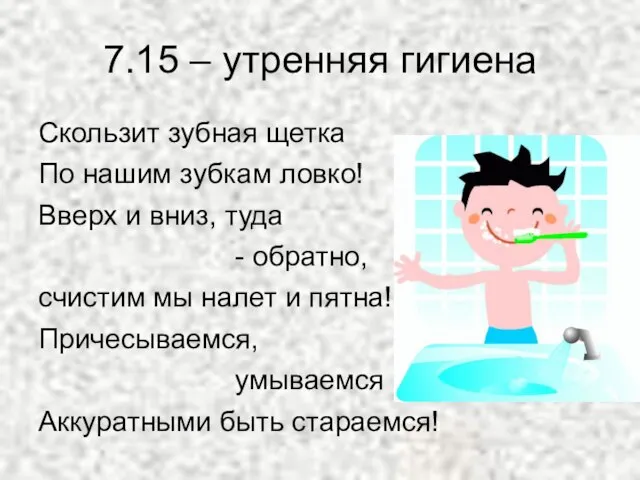 7.15 – утренняя гигиена

Скользит зубная щетка
По нашим зубкам ловко!
Вверх и вниз, туда
- обратно,
счистим мы налет и пятна!
Причесываемся,
умываемся
Аккуратными быть стараемся!